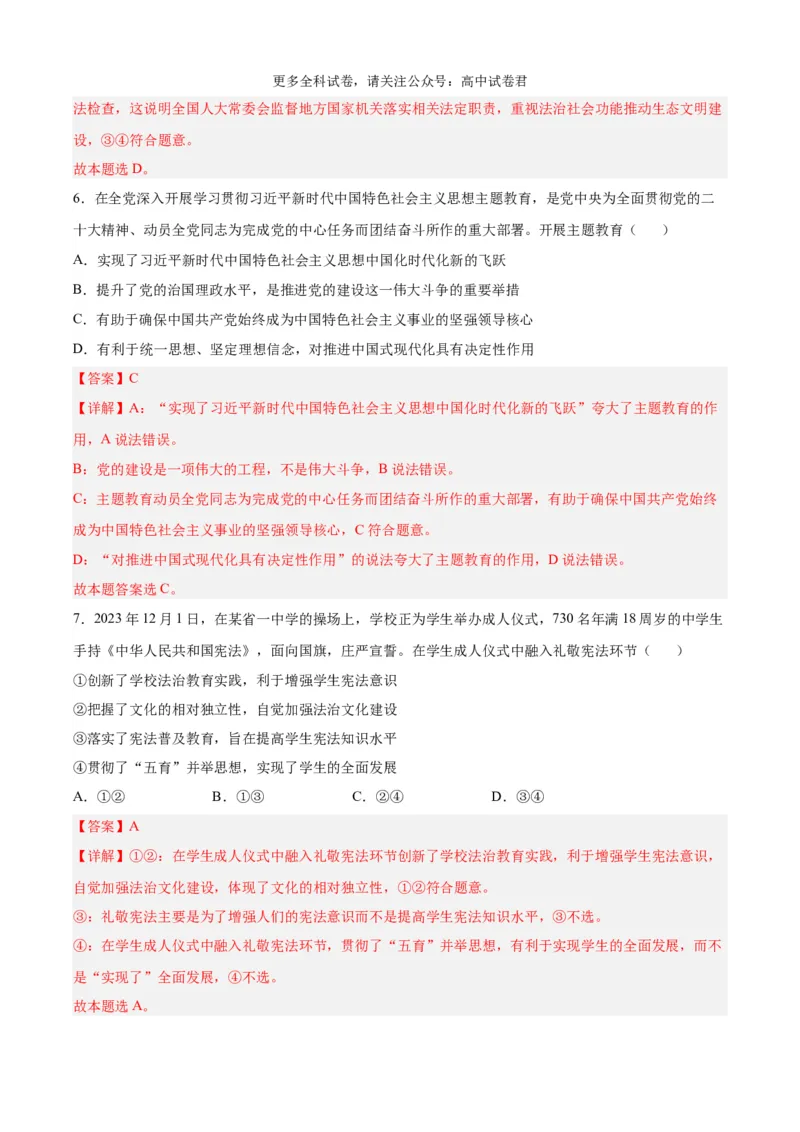 更多全科试卷，请关注公众号：高中试卷君

法检查，这说明全国人大常委会监督地方国家机关落实相关法定职责，重视法治社会功能推动生态文明建设，③④符合题意。

故本题选 D。

6．在全党深入开展学习贯彻习近平新时代中国特色社会主义思想主题教育，是党中央为全面贯彻党的二十大精神、动员全党同志为完成党的中心任务而团结奋斗所作的重大部署。开展主题教育（　　）

A．实现了习近平新时代中国特色社会主义思想中国化时代化新的飞跃

B．提升了党的治国理政水平，是推进党的建设这一伟大斗争的重要举措

C．有助于确保中国共产党始终成为中国特色社会主义事业的坚强领导核心

D．有利于统一思想、坚定理想信念，对推进中国式现代化具有决定性作用

【答案】C

【详解】A：“实现了习近平新时代中国特色社会主义思想中国化时代化新的飞跃”夸大了主题教育的作用，A 说法错误。

B：党的建设是一项伟大的工程，不是伟大斗争，B 说法错误。

C：主题教育动员全党同志为完成党的中心任务而团结奋斗所作的重大部署，有助于确保中国共产党始终成为中国特色社会主义事业的坚强领导核心，C 符合题意。

D：“对推进中国式现代化具有决定性作用”的说法夸大了主题教育的作用，D 说法错误。

故本题答案选 C。

7．2023 年 12 月 1 日，在某省一中学的操场上，学校正为学生举办成人仪式，730 名年满 18 周岁的中学生手持《中华人民共和国宪法》，面向国旗，庄严宣誓。在学生成人仪式中融入礼敬宪法环节（　　）

①创新了学校法治教育实践，利于增强学生宪法意识

②把握了文化的相对独立性，自觉加强法治文化建设

③落实了宪法普及教育，旨在提高学生宪法知识水平

④贯彻了“五育”并举思想，实现了学生的全面发展

A．①②　　B．①③　　C．②④　　D．③④

【答案】A

【详解】①②：在学生成人仪式中融入礼敬宪法环节创新了学校法治教育实践，利于增强学生宪法意识，自觉加强法治文化建设，体现了文化的相对独立性，①②符合题意。

③：礼敬宪法主要是为了增强人们的宪法意识而不是提高学生宪法知识水平，③不选。

④：在学生成人仪式中融入礼敬宪法环节，贯彻了“五育”并举思想，有利于实现学生的全面发展，而不是“实现了”全面发展，④不选。

故本题选 A。